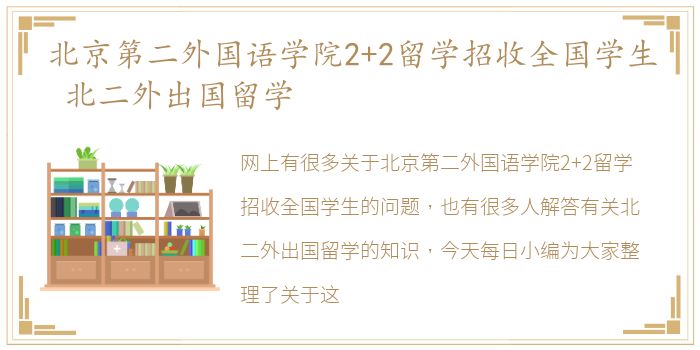 北京第二外国语学院2+2留学招收全国学生 北二外出国留学

网上有很多关于北京第二外国语学院2+2留学招收全国学生的问题，也有很多人解答有关北二外出国留学的知识，今天每日小编为大家整理了关于这